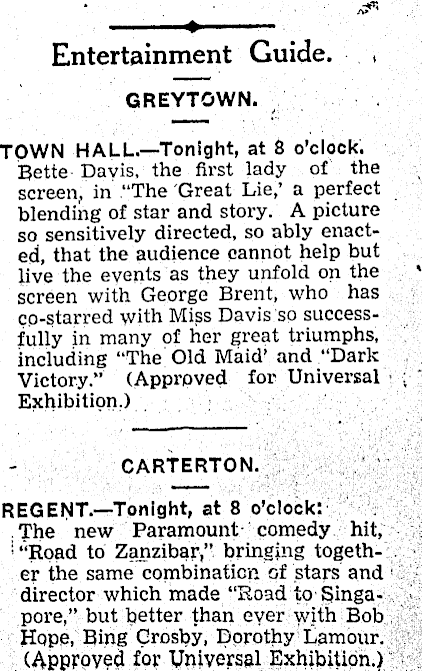 Entertainment Guide.

GREYTOWN.

TOWN HALL.—Tonight, at 8 o'clock. Bette Davis, the first lady of the screen, in "The Great Lie,' a perfect blending of star and story. A picture so sensitively directed, so ably enacted, that the audience cannot help but live the events as they unfold on the screen with George Brent, who has co-starred with Miss Davis so successfully in many of her great triumphs, including "The Old Maid' and "Dark Victory." (Approved for Universal Exhibition.)

CARTERTON.

REGENT.—Tonight, at 8 o'clock: The new Paramount comedy hit, "Road to Zanzibar," bringing together the same combination of stars and director which made "Road to Singapore," but better than ever with Bob Hope, Bing Crosby, Dorothy Lamour. (Approved for Universal Exhibition.)